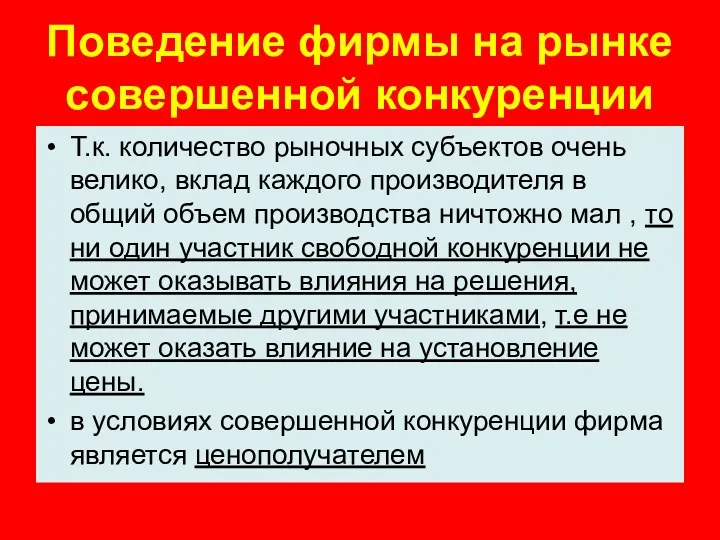 Поведение фирмы на рынке совершенной конкуренции

• Т.к. количество рыночных субъектов очень велико, вклад каждого производителя в общий объем производства ничтожно мал , то ни один участник свободной конкуренции не может оказывать влияния на решения, принимаемые другими участниками, т.е не может оказать влияние на установление цены.

• в условиях совершенной конкуренции фирма является ценополучателем